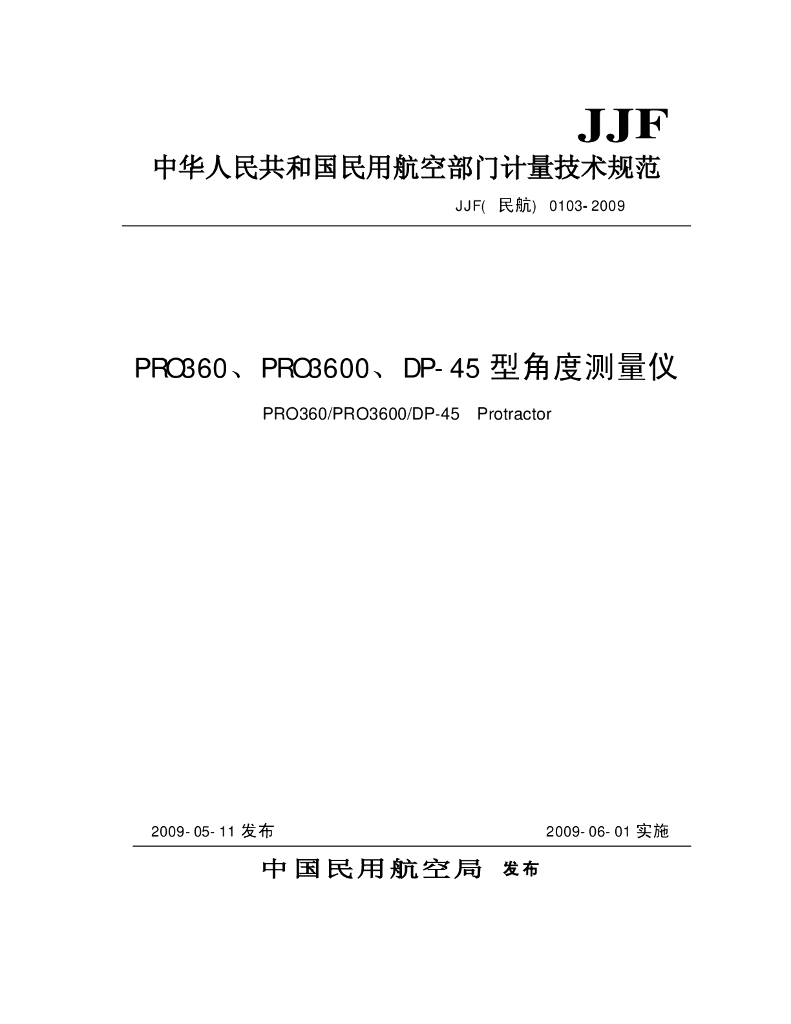 JJF

中华人民共和国民用航空部门计量技术规范

JJF(民航) 0103-2009

PRO360、PRO3600、DP-45型角度测量仪

PRO360/PRO3600/DP-45 Protractor

2009-05-11发布 2009-06-01实施

中国民用航空局 发布